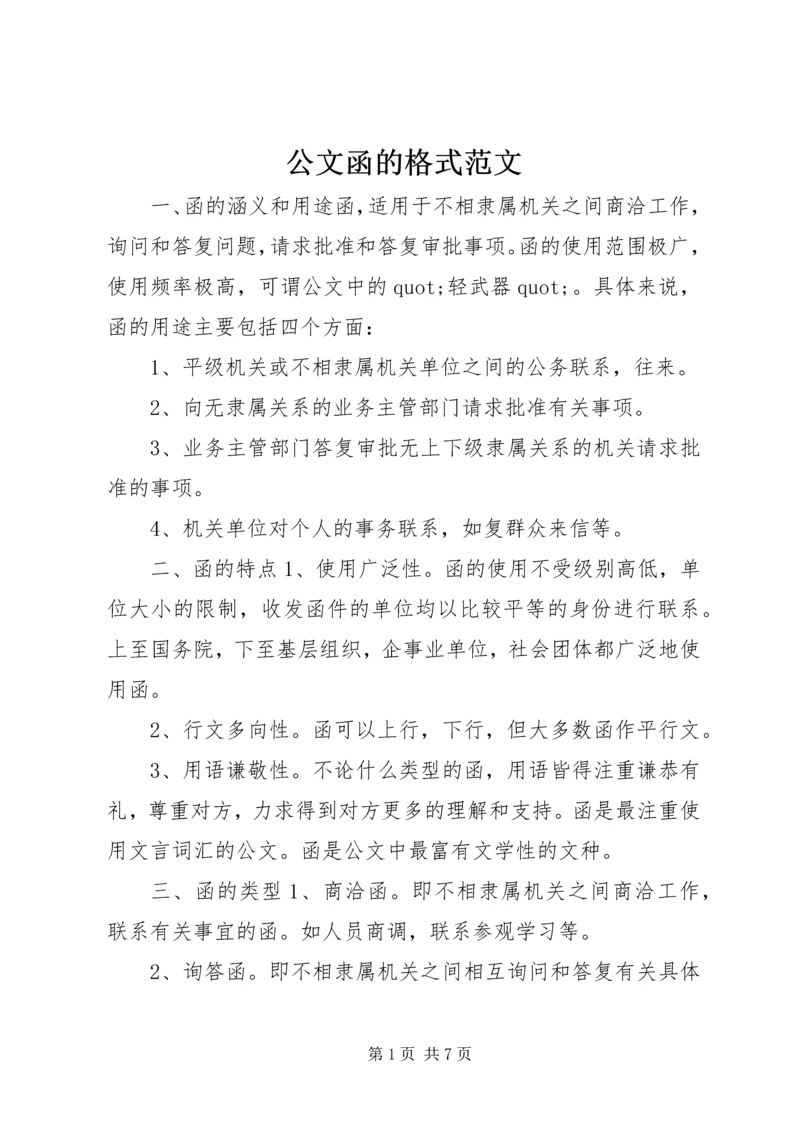 公文函的格式范文

一、函的涵义和用途函，适用于不相隶属机关之间商洽工作，询问和答复问题，请求批准和答复审批事项。函的使用范围极广，使用频率极高，可谓公文中的 quot;轻武器 quot;。具体来说，函的用途主要包括四个方面：

1、平级机关或不相隶属机关单位之间的公务联系，往来。

2、向无隶属关系的业务主管部门请求批准有关事项。

3、业务主管部门答复审批无上下级隶属关系的机关请求批准的事项。

4、机关单位对个人的事务联系，如复群众来信等。

二、函的特点 1、使用广泛性。函的使用不受级别高低，单位大小的限制，收发函件的单位均以比较平等的身份进行联系。上至国务院，下至基层组织，企事业单位，社会团体都广泛地使用函。

2、行文多向性。函可以上行，下行，但大多数函作平行文。

3、用语谦敬性。不论什么类型的函，用语皆得注重谦恭有礼，尊重对方，力求得到对方更多的理解和支持。函是最注重使用文言词汇的公文。函是公文中最富有文学性的文种。

三、函的类型 1、商洽函。即不相隶属机关之间商洽工作，联系有关事宜的函。如人员商调，联系参观学习等。

2、询答函。即不相隶属机关之间相互询问和答复有关具体

第 1 页 共 7 页